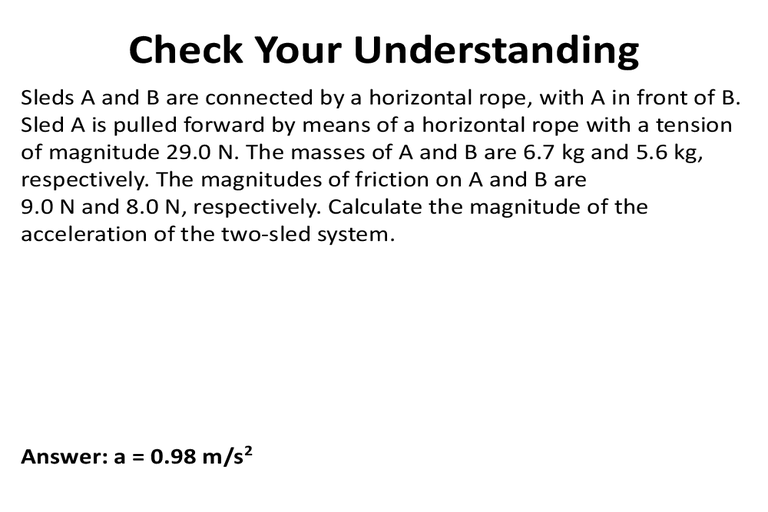 Check Your Understanding

Sleds A and B are connected by a horizontal rope, with A in front of B. Sled A is pulled forward by means of a horizontal rope with a tension of magnitude 29.0 N. The masses of A and B are 6.7 kg and 5.6 kg, respectively. The magnitudes of friction on A and B are 9.0 N and 8.0 N, respectively. Calculate the magnitude of the acceleration of the two-sled system.

Answer: a = 0.98 m/s$^2$